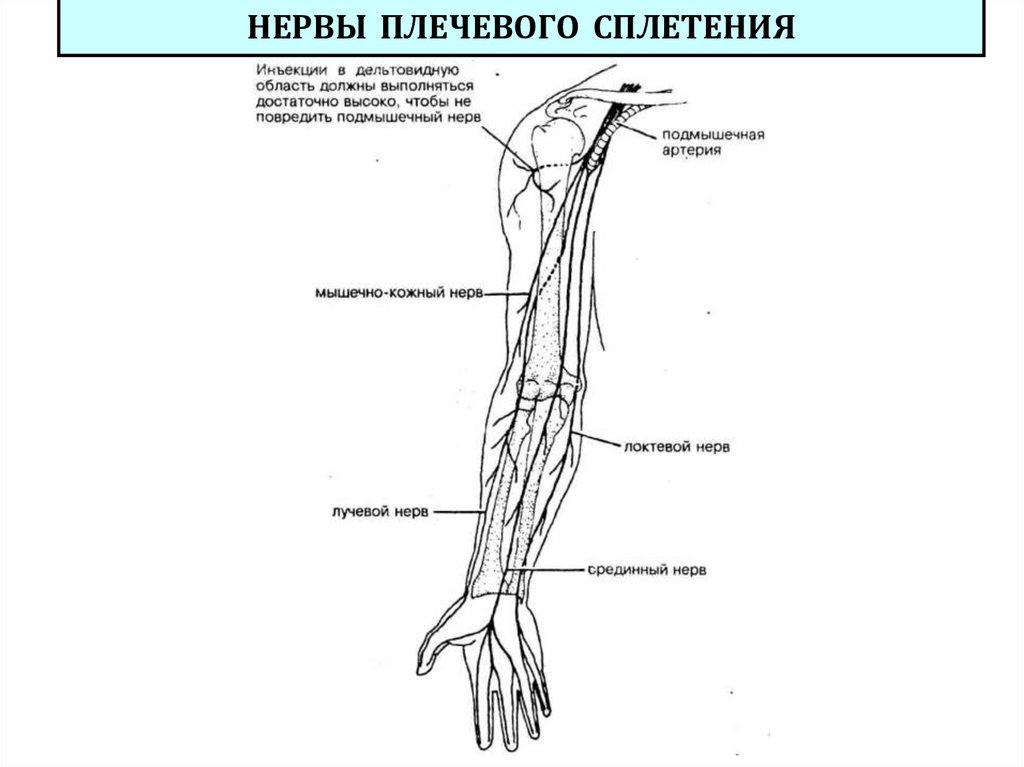 НЕРВЫ ПЛЕЧЕВОГО СПЛЕТЕНИЯ

Инъекции в дельтовидную область должны выполняться достаточно высоко, чтобы не повредить подмышечный нерв

подмышечная артерия

мышечно-кожный нерв

локтевой нерв

лучевой нерв

срединный нерв